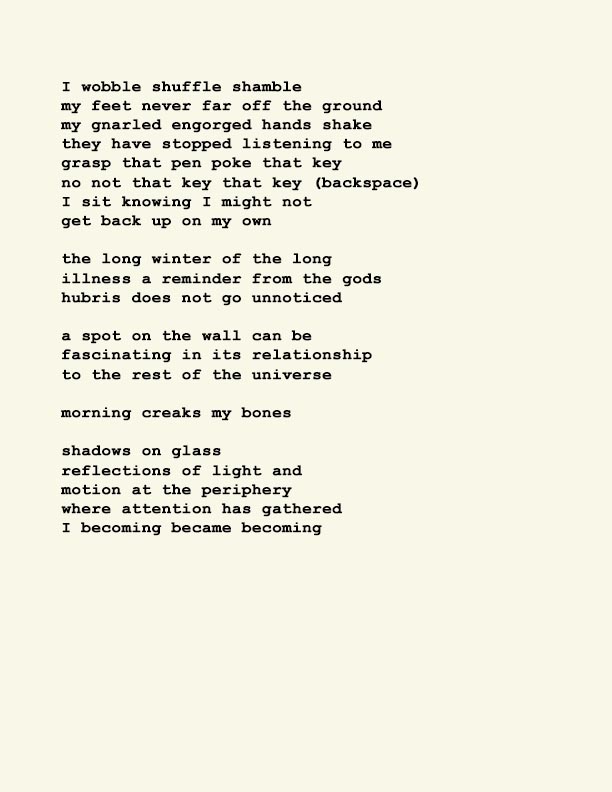 I wobble shuffle shamble
my feet never far off the ground
my gnarled engorged hands shake
they have stopped listening to me
grasp that pen poke that key
no not that key that key (backspace)
I sit knowing I might not
get back up on my own

the long winter of the long
illness a reminder from the gods
hubris does not go unnoticed

a spot on the wall can be
fascinating in its relationship
to the rest of the universe

morning creaks my bones

shadows on glass
reflections of light and
motion at the periphery
where attention has gathered
I becoming became becoming